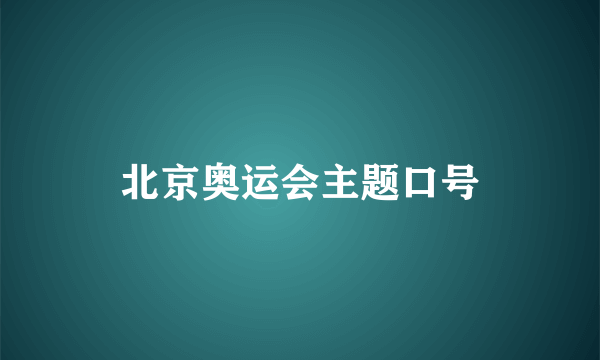 北京奥运会主题口号